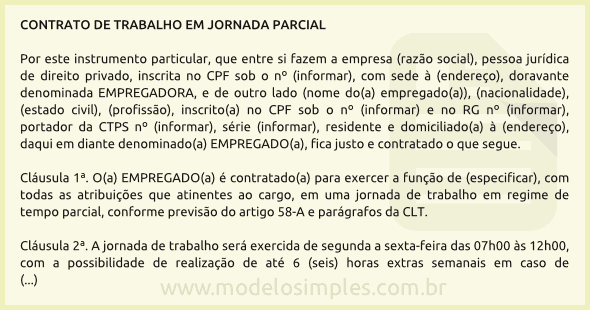 CONTRATO DE TRABALHO EM JORNADA PARCIAL

Por este instrumento particular, que entre si fazem a empresa (razão social), pessoa jurídica de direito privado, inscrita no CPF sob o nº (informar), com sede à (endereço), doravante denominada EMPREGADORA, e de outro lado (nome do(a) empregado(a)), (nacionalidade), (estado civil), (profissão), inscrito(a) no CPF sob o nº (informar) e no RG nº (informar), portador da CTPS nº (informar), série (informar), residente e domiciliado(a) à (endereço), daqui em diante denominado(a) EMPREGADO(a), fica justo e contratado o que segue.

Cláusula 1ª. O(a) EMPREGADO(a) é contratado(a) para exercer a função de (especificar), com todas as atribuições que atinentes ao cargo, em uma jornada de trabalho em regime de tempo parcial, conforme previsão do artigo 58-A e parágrafos da CLT.

Cláusula 2ª. A jornada de trabalho será exercida de segunda a sexta-feira das 07h00 às 12h00, com a possibilidade de realização de até 6 (seis) horas extras semanais em caso de (...)

www.modelosimples.com.br